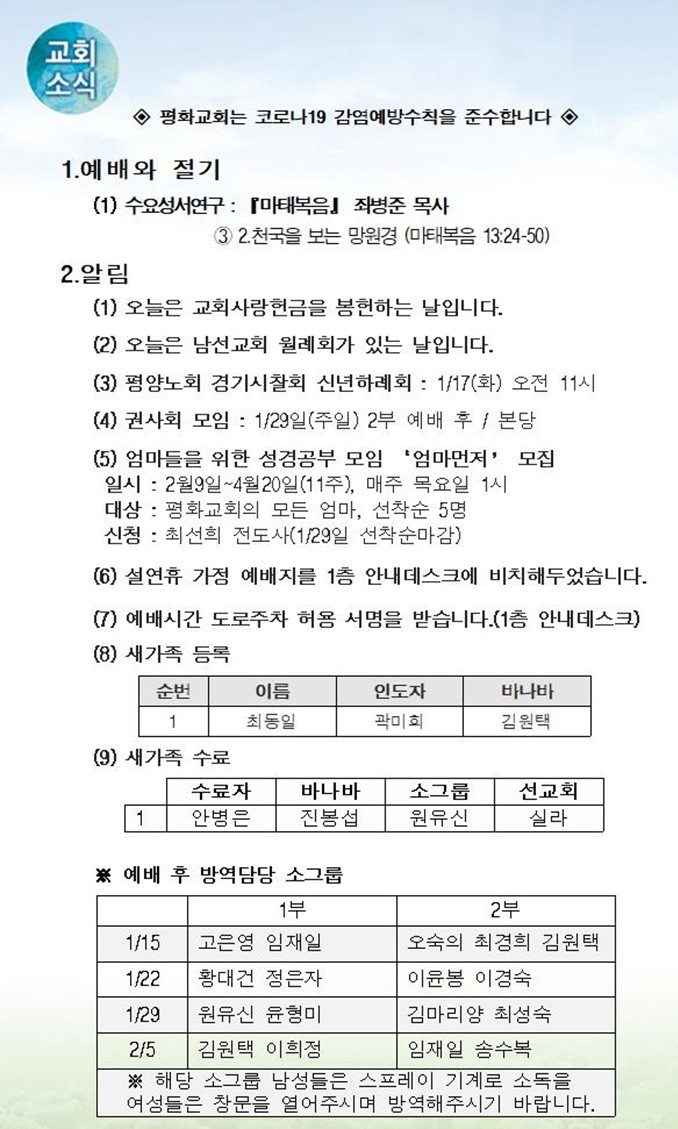 교회
소식

◈ 평화교회는 코로나19 감염예방수칙을 준수합니다 ◈

1.예배와 절기

(1) 수요성서연구 : 『마태복음』 좌병준 목사
③ 2.천국을 보는 망원경 (마태복음 13:24-50)

2.알림

(1) 오늘은 교회사랑헌금을 봉헌하는 날입니다.

(2) 오늘은 남선교회 월례회가 있는 날입니다.

(3) 평양노회 경기시찰회 신년하례회 : 1/17(화) 오전 11시

(4) 권사회 모임 : 1/29일(주일) 2부 예배 후 / 본당

(5) 엄마들을 위한 성경공부 모임 '엄마먼저' 모집
일시 : 2월9일~4월20일(11주), 매주 목요일 1시
대상 : 평화교회의 모든 엄마, 선착순 5명
신청 : 최선희 전도사(1/29일 선착순마감)

(6) 설연휴 가정 예배지를 1층 안내데스크에 비치해두었습니다.

(7) 예배시간 도로주차 허용 서명을 받습니다.(1층 안내데스크)

(8) 새가족 등록

| 순번 | 이름 | 인도자 | 바나바 |
|---|---|---|---|
| 1 | 최동일 | 곽미희 | 김원택 |

(9) 새가족 수료

| | 수료자 | 바나바 | 소그룹 | 선교회 |
|---|---|---|---|---|
| 1 | 안병은 | 진봉섭 | 원유신 | 실라 |

※ 예배 후 방역담당 소그룹

| | 1부 | 2부 |
|---|---|---|
| 1/15 | 고은영 임재일 | 오숙의 최경희 김원택 |
| 1/22 | 황대건 정은자 | 이윤봉 이경숙 |
| 1/29 | 원유신 윤형미 | 김마리양 최성숙 |
| 2/5 | 김원택 이희정 | 임재일 송수복 |

※ 해당 소그룹 남성들은 스프레이 기계로 소독을 여성들은 창문을 열어주시며 방역해주시기 바랍니다.